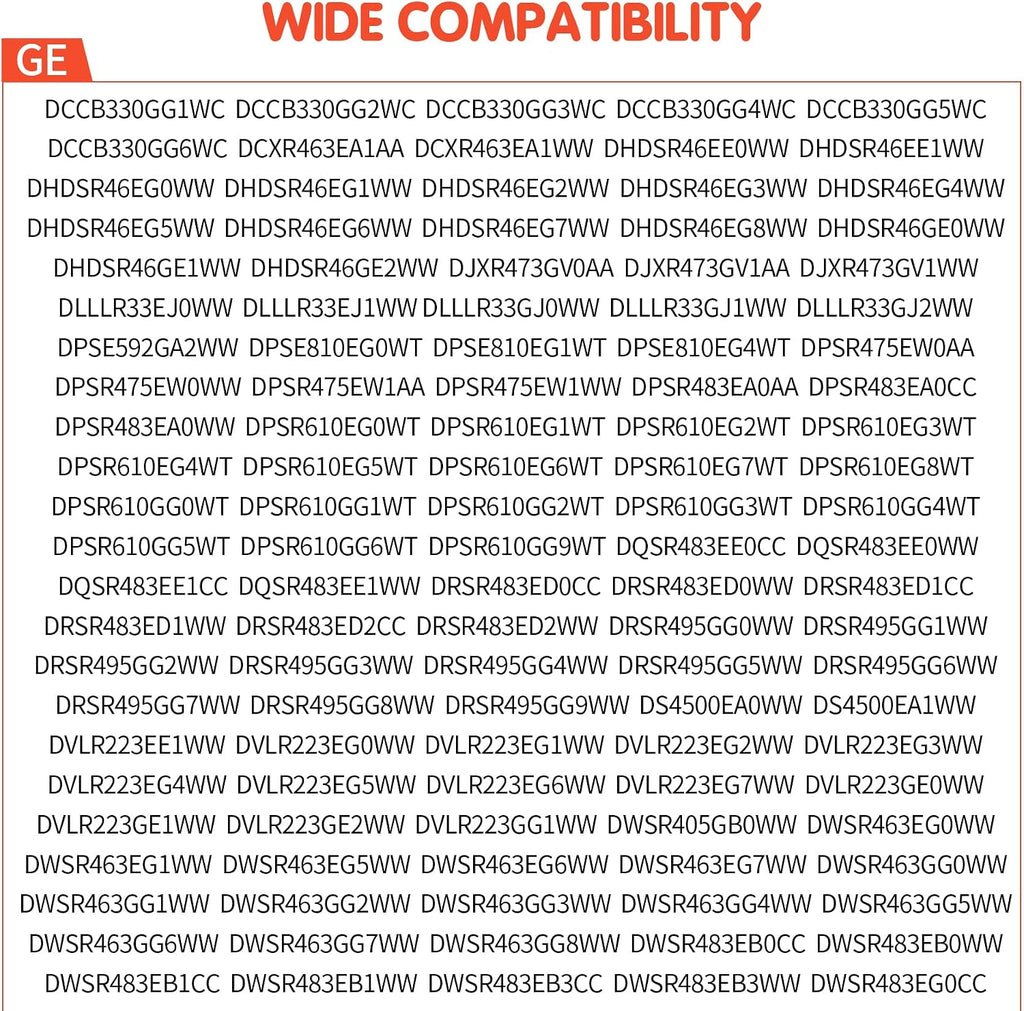 WIDE COMPATIBILITY

GE

DCCB330GG1WC DCCB330GG2WC DCCB330GG3WC DCCB330GG4WC DCCB330GG5WC DCCB330GG6WC DCXR463EA1AA DCXR463EA1WW DHDSR46EE0WW DHDSR46EE1WW DHDSR46EG0WW DHDSR46EG1WW DHDSR46EG2WW DHDSR46EG3WW DHDSR46EG4WW DHDSR46EG5WW DHDSR46EG6WW DHDSR46EG7WW DHDSR46EG8WW DHDSR46GE0WW DHDSR46GE1WW DHDSR46GE2WW DJXR473GV0AA DJXR473GV1AA DJXR473GV1WW DLLLR33EJ0WW DLLLR33EJ1WW DLLLR33GJ0WW DLLLR33GJ1WW DLLLR33GJ2WW DPSE592GA2WW DPSE810EG0WT DPSE810EG1WT DPSE810EG4WT DPSR475EW0AA DPSR475EW0WW DPSR475EW1AA DPSR475EW1WW DPSR483EA0AA DPSR483EA0CC DPSR483EA0WW DPSR610EG0WT DPSR610EG1WT DPSR610EG2WT DPSR610EG3WT DPSR610EG4WT DPSR610EG5WT DPSR610EG6WT DPSR610EG7WT DPSR610EG8WT DPSR610GG0WT DPSR610GG1WT DPSR610GG2WT DPSR610GG3WT DPSR610GG4WT DPSR610GG5WT DPSR610GG6WT DPSR610GG9WT DQSR483EE0CC DQSR483EE0WW DQSR483EE1CC DQSR483EE1WW DRSR483ED0CC DRSR483ED0WW DRSR483ED1CC DRSR483ED1WW DRSR483ED2CC DRSR483ED2WW DRSR495GG0WW DRSR495GG1WW DRSR495GG2WW DRSR495GG3WW DRSR495GG4WW DRSR495GG5WW DRSR495GG6WW DRSR495GG7WW DRSR495GG8WW DRSR495GG9WW DS4500EA0WW DS4500EA1WW DVLR223EE1WW DVLR223EG0WW DVLR223EG1WW DVLR223EG2WW DVLR223EG3WW DVLR223EG4WW DVLR223EG5WW DVLR223EG6WW DVLR223EG7WW DVLR223GE0WW DVLR223GE1WW DVLR223GE2WW DVLR223GG1WW DWSR405GB0WW DWSR463EG0WW DWSR463EG1WW DWSR463EG5WW DWSR463EG6WW DWSR463EG7WW DWSR463GG0WW DWSR463GG1WW DWSR463GG2WW DWSR463GG3WW DWSR463GG4WW DWSR463GG5WW DWSR463GG6WW DWSR463GG7WW DWSR463GG8WW DWSR483EB0CC DWSR483EB0WW DWSR483EB1CC DWSR483EB1WW DWSR483EB3CC DWSR483EB3WW DWSR483EG0CC